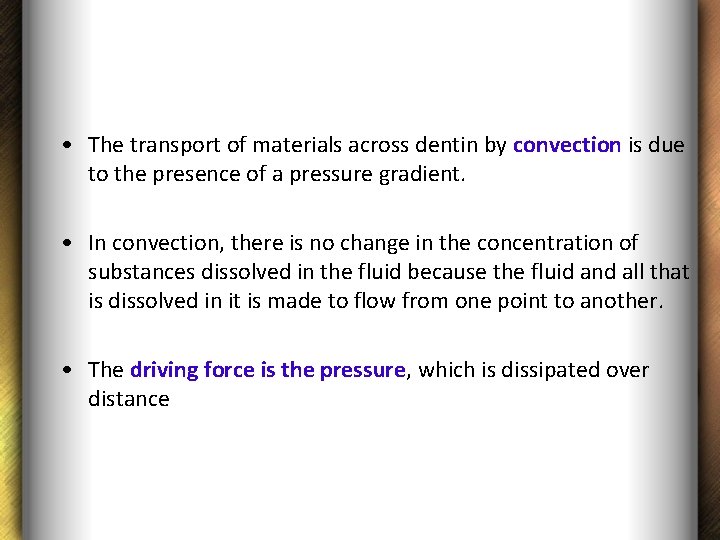 • The transport of materials across dentin by convection is due to the presence of a pressure gradient.

• In convection, there is no change in the concentration of substances dissolved in the fluid because the fluid and all that is dissolved in it is made to flow from one point to another.

• The driving force is the pressure, which is dissipated over distance